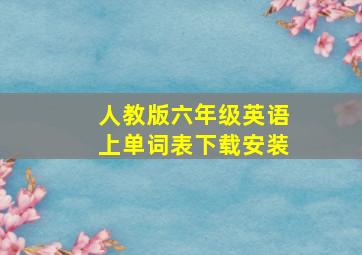 人教版六年级英语上单词表下载安装